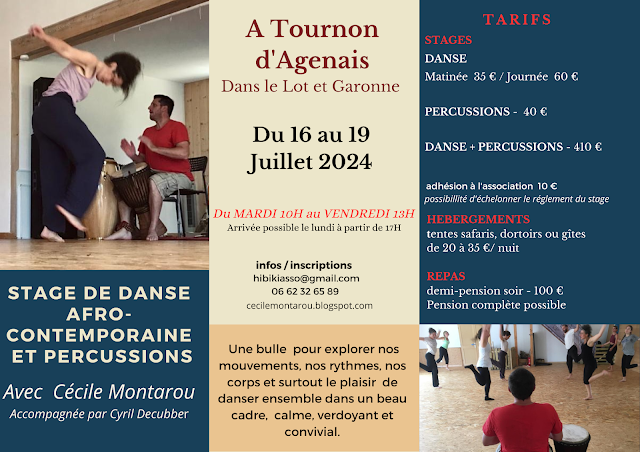 STAGE DE DANSE AFRO-CONTEMPORAINE ET PERCUSSIONS

Avec Cécile Montarou

Accompagnée par Cyril Decubber

A Tournon d'Agenais

Dans le Lot et Garonne

Du 16 au 19 Juillet 2024

Du MARDI 10H au VENDREDI 13H

Arrivée possible le lundi à partir de 17H

infos / inscriptions

hibikiasso@gmail.com

06 62 32 65 89

cecilemontarou.blogspot.com

Une bulle pour explorer nos mouvements, nos rythmes, nos corps et surtout le plaisir de danser ensemble dans un beau cadre, calme, verdoyant et convivial.

TARIFS

STAGES

DANSE

Matinée 35 € / Journée 60 €

PERCUSSIONS - 40 €

DANSE + PERCUSSIONS - 410 €

adhésion à l'association 10 €

possibillité d'échelonner le réglement du stage

HEBERGEMENTS

tentes safaris, dortoirs ou gîtes de 20 à 35 €/ nuit

REPAS

demi-pension soir - 100 €

Pension complète possible